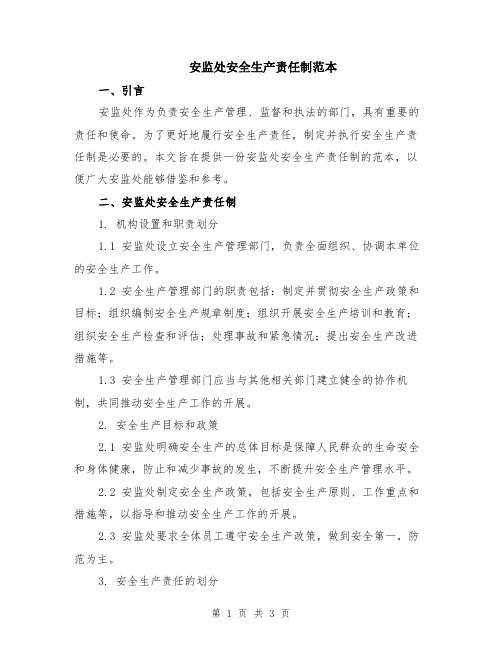 安监处安全生产责任制范本

一、引言

安监处作为负责安全生产管理、监督和执法的部门，具有重要的责任和使命。为了更好地履行安全生产责任，制定并执行安全生产责任制是必要的。本文旨在提供一份安监处安全生产责任制的范本，以便广大安监处能够借鉴和参考。

二、安监处安全生产责任制

1. 机构设置和职责划分

1.1 安监处设立安全生产管理部门，负责全面组织、协调本单位的安全生产工作。

1.2 安全生产管理部门的职责包括：制定并贯彻安全生产政策和目标；组织编制安全生产规章制度；组织开展安全生产培训和教育；组织安全生产检查和评估；处理事故和紧急情况；提出安全生产改进措施等。

1.3 安全生产管理部门应当与其他相关部门建立健全的协作机制，共同推动安全生产工作的开展。

2. 安全生产目标和政策

2.1 安监处明确安全生产的总体目标是保障人民群众的生命安全和身体健康，防止和减少事故的发生，不断提升安全生产管理水平。

2.2 安监处制定安全生产政策，包括安全生产原则、工作重点和措施等，以指导和推动安全生产工作的开展。

2.3 安监处要求全体员工遵守安全生产政策，做到安全第一，防范为主。

3. 安全生产责任的划分

第 1 页 共 3 页